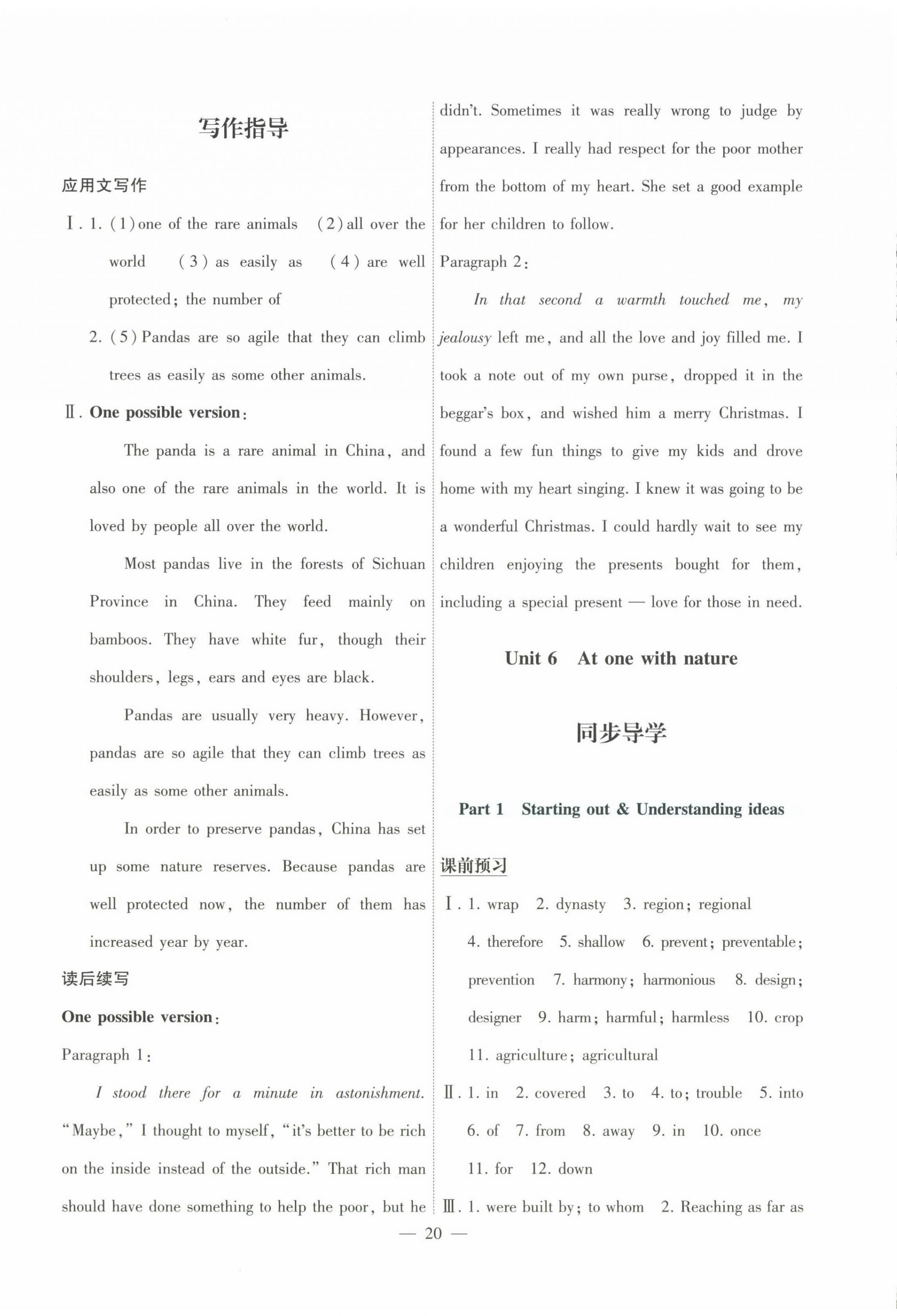 写作指导

应用文写作

Ⅰ. 1. (1) one of the rare animals (2) all over the world (3) as easily as (4) are well protected; the number of

2. (5) Pandas are so agile that they can climb trees as easily as some other animals.

Ⅱ. One possible version:

The panda is a rare animal in China, and also one of the rare animals in the world. It is loved by people all over the world.

Most pandas live in the forests of Sichuan Province in China. They feed mainly on bamboos. They have white fur, though their shoulders, legs, ears and eyes are black.

Pandas are usually very heavy. However, pandas are so agile that they can climb trees as easily as some other animals.

In order to preserve pandas, China has set up some nature reserves. Because pandas are well protected now, the number of them has increased year by year.

读后续写

One possible version:

Paragraph 1:

I stood there for a minute in astonishment. "Maybe," I thought to myself, "it's better to be rich on the inside instead of the outside." That rich man should have done something to help the poor, but he didn't. Sometimes it was really wrong to judge by appearances. I really had respect for the poor mother from the bottom of my heart. She set a good example for her children to follow.

Paragraph 2:

In that second a warmth touched me, my jealousy left me, and all the love and joy filled me. I took a note out of my own purse, dropped it in the beggar's box, and wished him a merry Christmas. I found a few fun things to give my kids and drove home with my heart singing. I knew it was going to be a wonderful Christmas. I could hardly wait to see my children enjoying the presents bought for them, including a special present — love for those in need.

Unit 6 At one with nature

同步导学

Part 1 Starting out & Understanding ideas

课前预习

Ⅰ. 1. wrap 2. dynasty 3. region; regional 4. therefore 5. shallow 6. prevent; preventable; prevention 7. harmony; harmonious 8. design; designer 9. harm; harmful; harmless 10. crop 11. agriculture; agricultural

Ⅱ. 1. in 2. covered 3. to 4. to; trouble 5. into 6. of 7. from 8. away 9. in 10. once 11. for 12. down

Ⅲ. 1. were built by; to whom 2. Reaching as far as

— 20 —